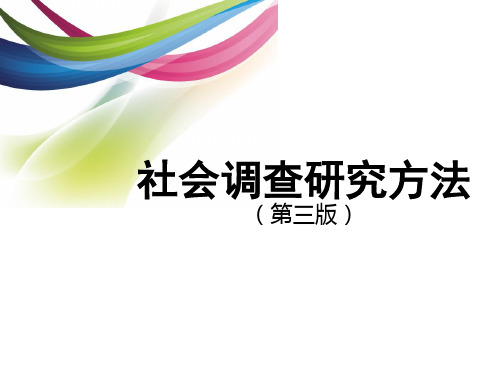 社会调查研究方法
（第三版）